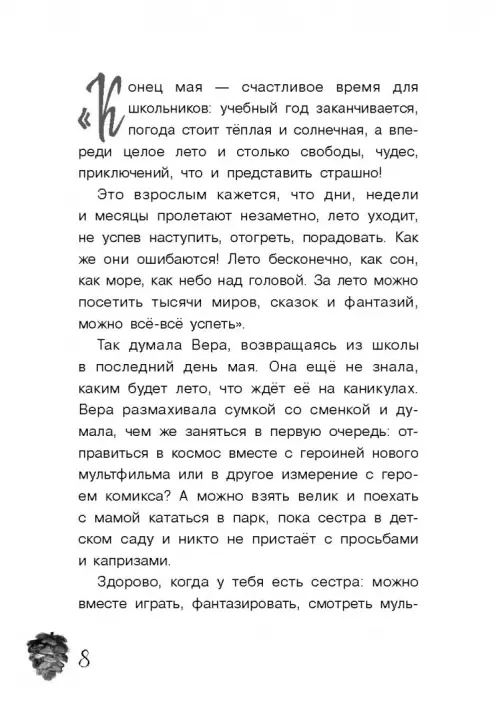 «Конец мая — счастливое время для школьников: учебный год заканчивается, погода стоит тёплая и солнечная, а впереди целое лето и столько свободы, чудес, приключений, что и представить страшно!

Это взрослым кажется, что дни, недели и месяцы пролетают незаметно, лето уходит, не успев наступить, отогреть, порадовать. Как же они ошибаются! Лето бесконечно, как сон, как море, как небо над головой. За лето можно посетить тысячи миров, сказок и фантазий, можно всё-всё успеть».

Так думала Вера, возвращаясь из школы в последний день мая. Она ещё не знала, каким будет лето, что ждёт её на каникулах. Вера размахивала сумкой со сменкой и думала, чем же заняться в первую очередь: отправиться в космос вместе с героиней нового мультфильма или в другое измерение с героем комикса? А можно взять велик и поехать с мамой кататься в парк, пока сестра в детском саду и никто не пристаёт с просьбами и капризами.

Здорово, когда у тебя есть сестра: можно вместе играть, фантазировать, смотреть муль-

8